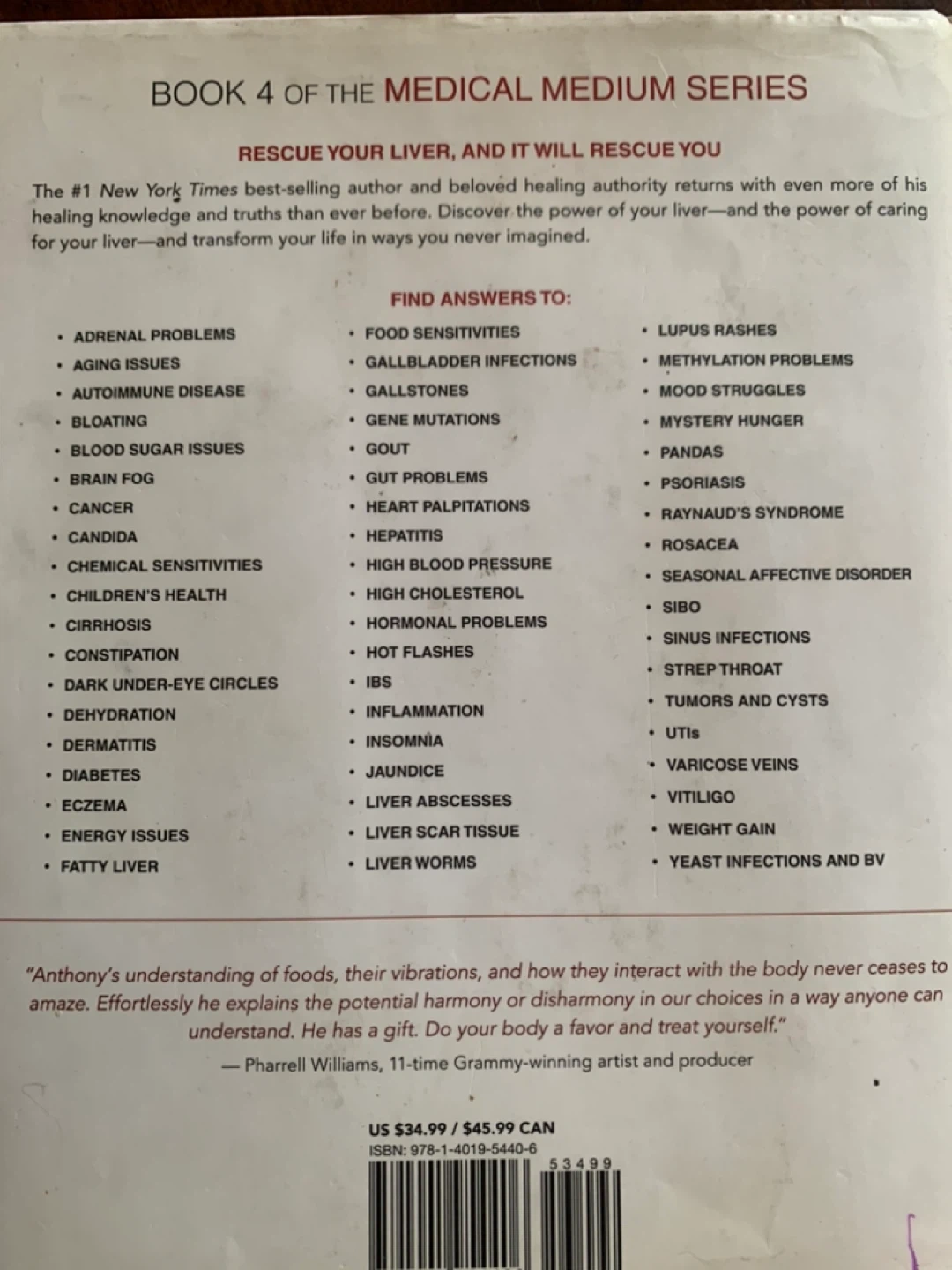 BOOK 4 OF THE MEDICAL MEDIUM SERIES

RESCUE YOUR LIVER, AND IT WILL RESCUE YOU

The #1 New York Times best-selling author and beloved healing authority returns with even more of his healing knowledge and truths than ever before. Discover the power of your liver—and the power of caring for your liver—and transform your life in ways you never imagined.

FIND ANSWERS TO:

• ADRENAL PROBLEMS
• AGING ISSUES
• AUTOIMMUNE DISEASE
• BLOATING
• BLOOD SUGAR ISSUES
• BRAIN FOG
• CANCER
• CANDIDA
• CHEMICAL SENSITIVITIES
• CHILDREN'S HEALTH
• CIRRHOSIS
• CONSTIPATION
• DARK UNDER-EYE CIRCLES
• DEHYDRATION
• DERMATITIS
• DIABETES
• ECZEMA
• ENERGY ISSUES
• FATTY LIVER

• FOOD SENSITIVITIES
• GALLBLADDER INFECTIONS
• GALLSTONES
• GENE MUTATIONS
• GOUT
• GUT PROBLEMS
• HEART PALPITATIONS
• HEPATITIS
• HIGH BLOOD PRESSURE
• HIGH CHOLESTEROL
• HORMONAL PROBLEMS
• HOT FLASHES
• IBS
• INFLAMMATION
• INSOMNIA
• JAUNDICE
• LIVER ABSCESSES
• LIVER SCAR TISSUE
• LIVER WORMS

• LUPUS RASHES
• METHYLATION PROBLEMS
• MOOD STRUGGLES
• MYSTERY HUNGER
• PANDAS
• PSORIASIS
• RAYNAUD'S SYNDROME
• ROSACEA
• SEASONAL AFFECTIVE DISORDER
• SIBO
• SINUS INFECTIONS
• STREP THROAT
• TUMORS AND CYSTS
• UTIs
• VARICOSE VEINS
• VITILIGO
• WEIGHT GAIN
• YEAST INFECTIONS AND BV

"Anthony's understanding of foods, their vibrations, and how they interact with the body never ceases to amaze. Effortlessly he explains the potential harmony or disharmony in our choices in a way anyone can understand. He has a gift. Do your body a favor and treat yourself."
— Pharrell Williams, 11-time Grammy-winning artist and producer

US $34.99 / $45.99 CAN
ISBN: 978-1-4019-5440-6
53499